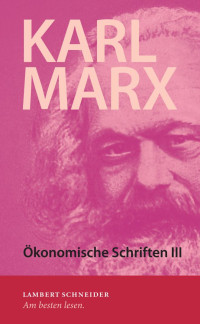 KARL MARX

Ökonomische Schriften III

LAMBERT SCHNEIDER
Am besten lesen.